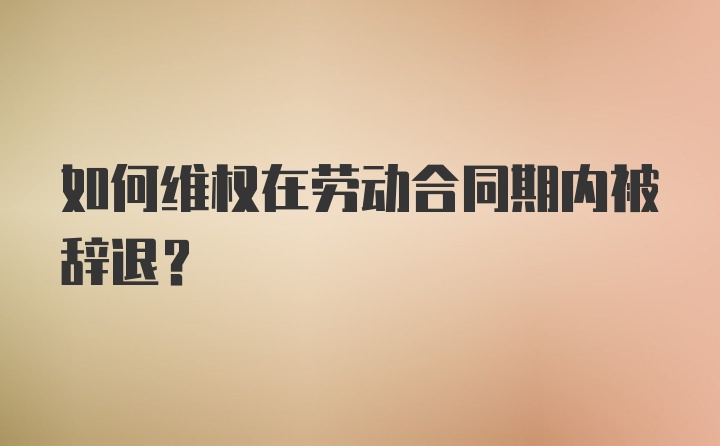 如何维权在劳动合同期内被辞退？